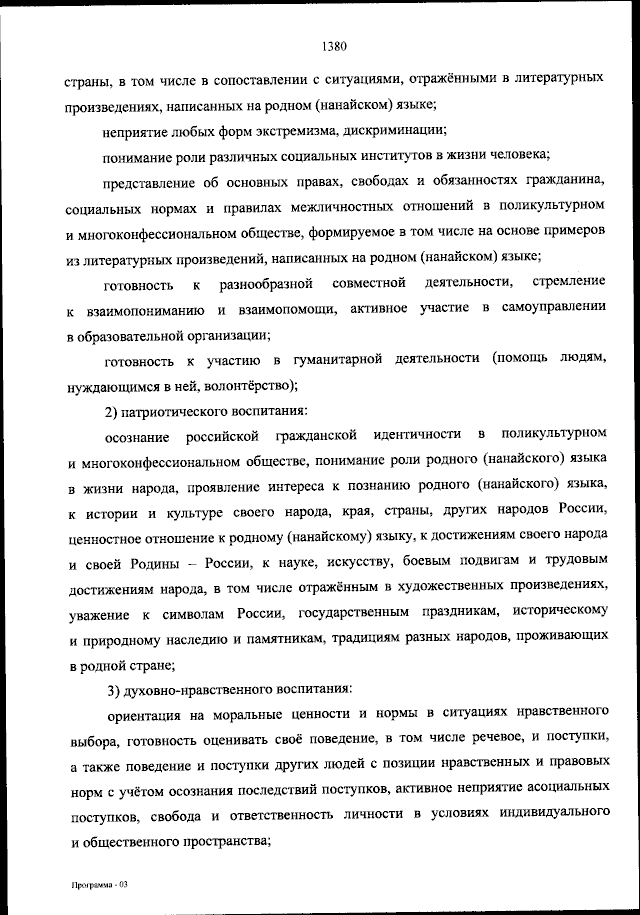 1380

страны, в том числе в сопоставлении с ситуациями, отражёнными в литературных произведениях, написанных на родном (нанайском) языке;

неприятие любых форм экстремизма, дискриминации;

понимание роли различных социальных институтов в жизни человека;

представление об основных правах, свободах и обязанностях гражданина, социальных нормах и правилах межличностных отношений в поликультурном и многоконфессиональном обществе, формируемое в том числе на основе примеров из литературных произведений, написанных на родном (нанайском) языке;

готовность к разнообразной совместной деятельности, стремление к взаимопониманию и взаимопомощи, активное участие в самоуправлении в образовательной организации;

готовность к участию в гуманитарной деятельности (помощь людям, нуждающимся в ней, волонтёрство);

2) патриотического воспитания:

осознание российской гражданской идентичности в поликультурном и многоконфессиональном обществе, понимание роли родного (нанайского) языка в жизни народа, проявление интереса к познанию родного (нанайского) языка, к истории и культуре своего народа, края, страны, других народов России, ценностное отношение к родному (нанайскому) языку, к достижениям своего народа и своей Родины – России, к науке, искусству, боевым подвигам и трудовым достижениям народа, в том числе отражённым в художественных произведениях, уважение к символам России, государственным праздникам, историческому и природному наследию и памятникам, традициям разных народов, проживающих в родной стране;

3) духовно-нравственного воспитания:

ориентация на моральные ценности и нормы в ситуациях нравственного выбора, готовность оценивать своё поведение, в том числе речевое, и поступки, а также поведение и поступки других людей с позиции нравственных и правовых норм с учётом осознания последствий поступков, активное неприятие асоциальных поступков, свобода и ответственность личности в условиях индивидуального и общественного пространства;

Программа - 03